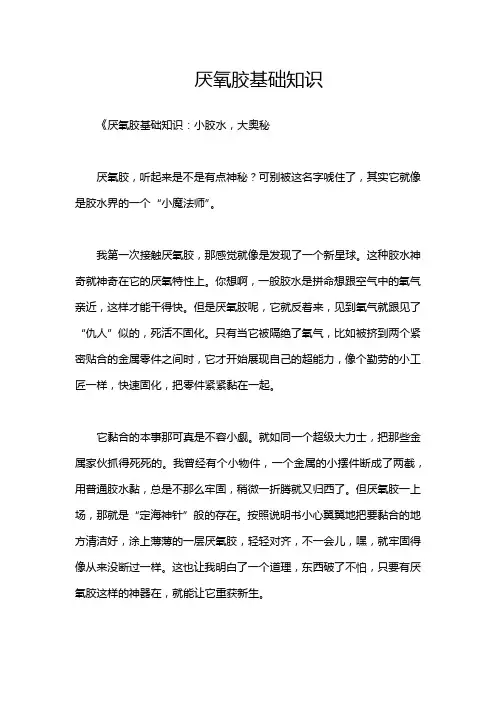 厌氧胶基础知识

《厌氧胶基础知识：小胶水，大奥秘

厌氧胶，听起来是不是有点神秘？可别被这名字唬住了，其实它就像是胶水界的一个“小魔法师”。

我第一次接触厌氧胶，那感觉就像是发现了一个新星球。这种胶水神奇就神奇在它的厌氧特性上。你想啊，一般胶水是拼命想跟空气中的氧气亲近，这样才能干得快。但是厌氧胶呢，它就反着来，见到氧气就跟见了“仇人”似的，死活不固化。只有当它被隔绝了氧气，比如被挤到两个紧密贴合的金属零件之间时，它才开始展现自己的超能力，像个勤劳的小工匠一样，快速固化，把零件紧紧黏在一起。

它黏合的本事那可真是不容小觑。就如同一个超级大力士，把那些金属家伙抓得死死的。我曾经有个小物件，一个金属的小摆件断成了两截，用普通胶水黏，总是不那么牢固，稍微一折腾就又归西了。但厌氧胶一上场，那就是“定海神针”般的存在。按照说明书小心翼翼地把要黏合的地方清洁好，涂上薄薄的一层厌氧胶，轻轻对齐，不一会儿，嘿，就牢固得像从来没断过一样。这也让我明白了一个道理，东西破了不怕，只要有厌氧胶这样的神器在，就能让它重获新生。